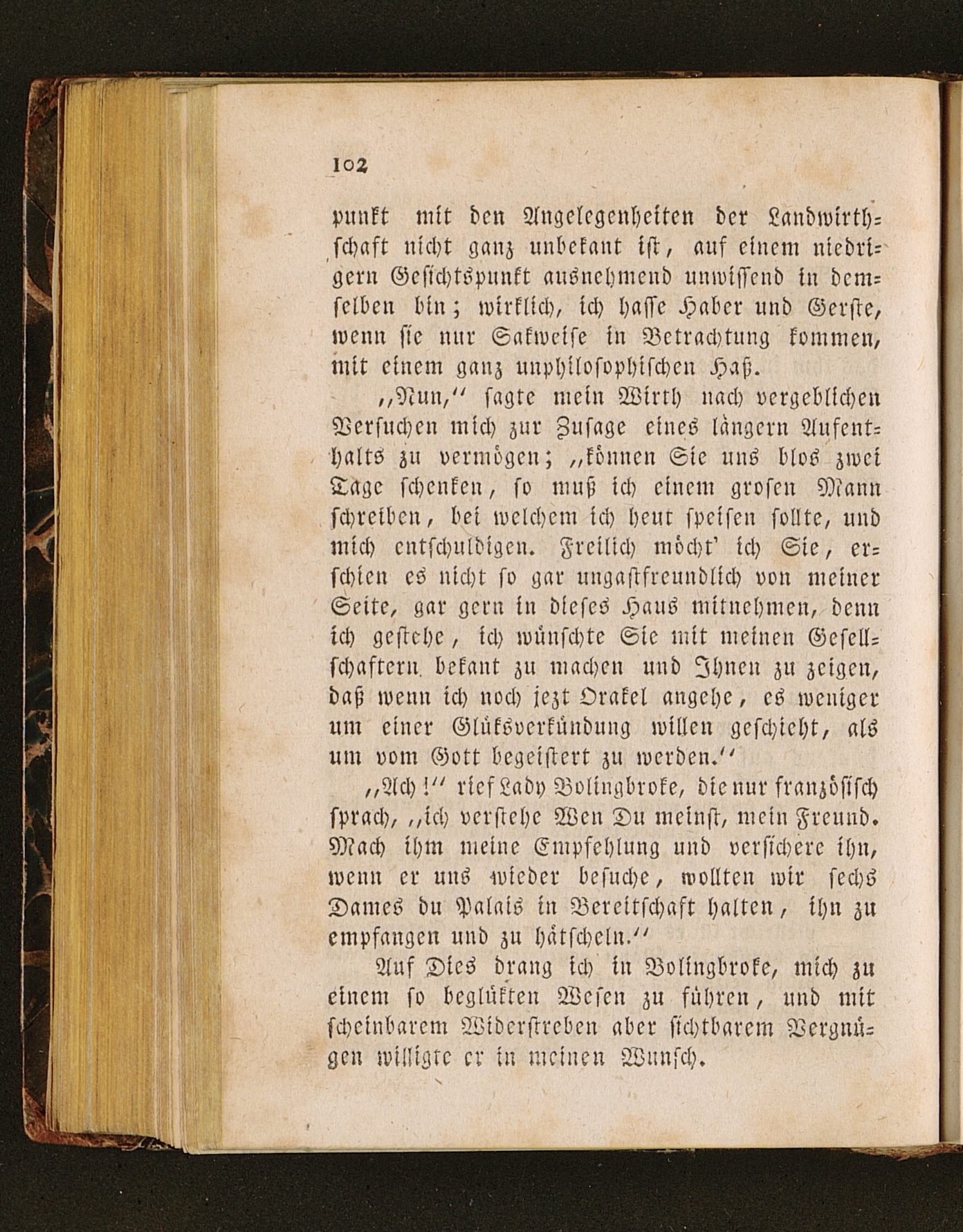 102

punkt mit den Angelegenheiten der Landwirthschaft nicht ganz unbekant ist, auf einem niedrigern Gesichtspunkt ausnehmend unwissend in demselben bin; wirklich, ich hasse Haber und Gerste, wenn sie nur Sakweise in Betrachtung kommen, mit einem ganz unphilosophischen Haß.

„Nun,“ sagte mein Wirth nach vergeblichen Versuchen mich zur Zusage eines längern Aufenthalts zu vermögen; „können Sie uns blos zwei Tage schenken, so muß ich einem grosen Mann schreiben, bei welchem ich heut speisen sollte, und mich entschuldigen. Freilich möcht' ich Sie, erschien es nicht so gar ungastfreundlich von meiner Seite, gar gern in dieses Haus mitnehmen, denn ich gestehe, ich wünschte Sie mit meinen Gesellschaftern bekant zu machen und Ihnen zu zeigen, daß wenn ich noch jezt Orakel angehe, es weniger um einer Glüksverkündung willen geschieht, als um vom Gott begeistert zu werden.“

„Ach!“ rief Lady Bolingbroke, die nur französisch sprach, „ich verstehe Wen Du meinst, mein Freund. Mach ihm meine Empfehlung und versichere ihn, wenn er uns wieder besuche, wollten wir sechs Dames du Palais in Bereitschaft halten, ihn zu empfangen und zu hätscheln.“

Auf Dies drang ich in Bolingbroke, mich zu einem so beglükten Wesen zu führen, und mit scheinbarem Widerstreben aber sichtbarem Vergnügen willigte er in meinen Wunsch.